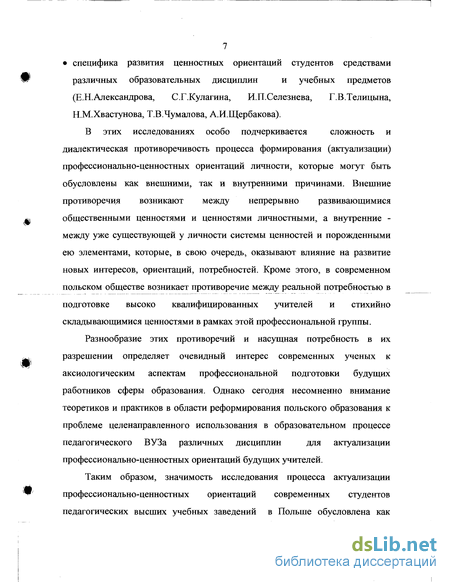 7

• специфика развития ценностных ориентаций студентов средствами различных образовательных дисциплин и учебных предметов (Е.Н.Александрова, С.Г.Кулагина, И.П.Селезнева, Г.В.Телицына, Н.М.Хвастунова, Т.В.Чумалова, А.И.Щербакова).

В этих исследованиях особо подчеркивается сложность и диалектическая противоречивость процесса формирования (актуализации) профессионально-ценностных ориентаций личности, которые могут быть обусловлены как внешними, так и внутренними причинами. Внешние противоречия возникают между непрерывно развивающимися общественными ценностями и ценностями личностными, а внутренние - между уже существующей у личности системы ценностей и порожденными ею элементами, которые, в свою очередь, оказывают влияние на развитие новых интересов, ориентаций, потребностей. Кроме этого, в современном польском обществе возникает противоречие между реальной потребностью в подготовке высоко квалифицированных учителей и стихийно складывающимися ценностями в рамках этой профессиональной группы.

Разнообразие этих противоречий и насущная потребность в их разрешении определяет очевидный интерес современных ученых к аксиологическим аспектам профессиональной подготовки будущих работников сферы образования. Однако сегодня несомненно внимание теоретиков и практиков в области реформирования польского образования к проблеме целенаправленного использования в образовательном процессе педагогического ВУЗа различных дисциплин для актуализации профессионально-ценностных ориентаций будущих учителей.

Таким образом, значимость исследования процесса актуализации профессионально-ценностных ориентаций современных студентов педагогических высших учебных заведений в Польше обусловлена как

dsLib.net
библиотека диссертаций